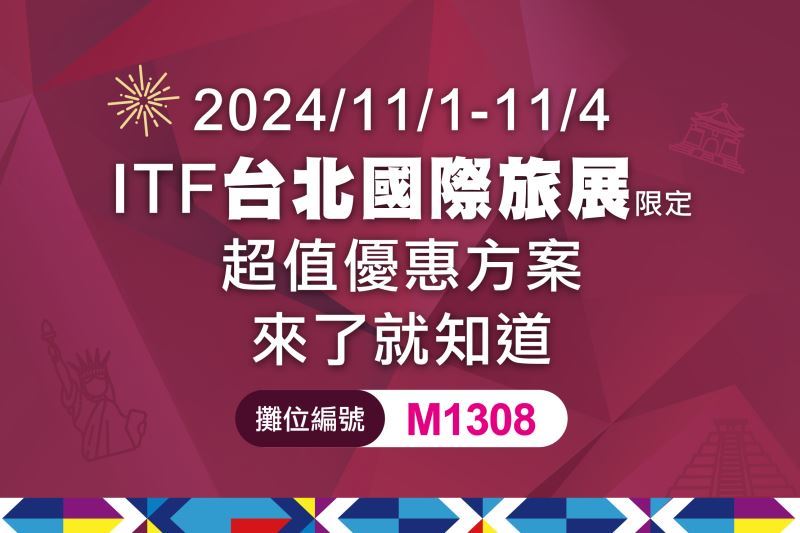 2024/11/1-11/4
ITF台北國際旅展限定
超值優惠方案
來了就知道

攤位編號 M1308